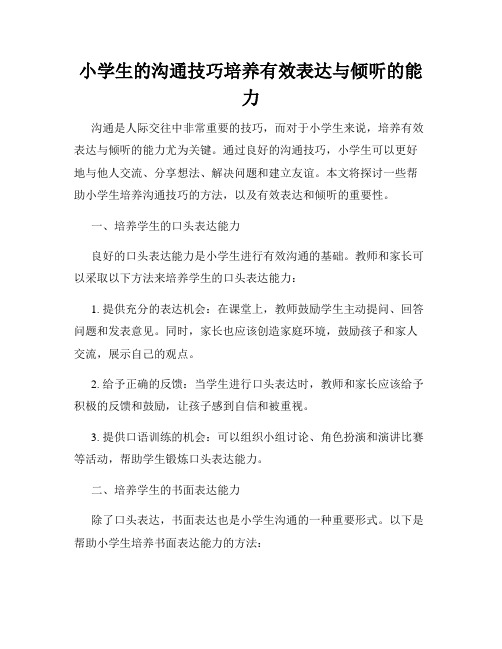 小学生的沟通技巧培养有效表达与倾听的能力

沟通是人际交往中非常重要的技巧，而对于小学生来说，培养有效表达与倾听的能力尤为关键。通过良好的沟通技巧，小学生可以更好地与他人交流、分享想法、解决问题和建立友谊。本文将探讨一些帮助小学生培养沟通技巧的方法，以及有效表达和倾听的重要性。

一、培养学生的口头表达能力

良好的口头表达能力是小学生进行有效沟通的基础。教师和家长可以采取以下方法来培养学生的口头表达能力：

1. 提供充分的表达机会：在课堂上，教师鼓励学生主动提问、回答问题和发表意见。同时，家长也应该创造家庭环境，鼓励孩子和家人交流，展示自己的观点。

2. 给予正确的反馈：当学生进行口头表达时，教师和家长应该给予积极的反馈和鼓励，让孩子感到自信和被重视。

3. 提供口语训练的机会：可以组织小组讨论、角色扮演和演讲比赛等活动，帮助学生锻炼口头表达能力。

二、培养学生的书面表达能力

除了口头表达，书面表达也是小学生沟通的一种重要形式。以下是帮助小学生培养书面表达能力的方法：